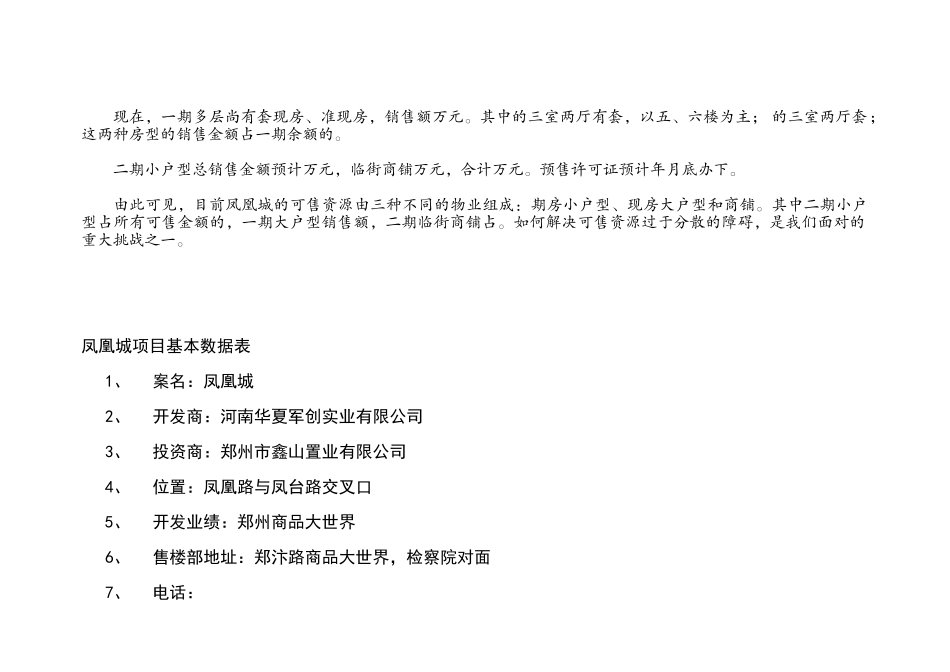 现在，一期多层尚有套现房、准现房，销售额万元。其中的三室两厅有套，以五、六楼为主；的三室两厅套；这两种房型的销售金额占一期余额的。

二期小户型总销售金额预计万元，临街商铺万元，合计万元。预售许可证预计年月底办下。

由此可见，目前凤凰城的可售资源由三种不同的物业组成：期房小户型、现房大户型和商铺。其中二期小户型占所有可售金额的，一期大户型销售额，二期临街商铺占。如何解决可售资源过于分散的障碍，是我们面对的重大挑战之一。

凤凰城项目基本数据表

1、 案名：凤凰城

2、 开发商：河南华夏军创实业有限公司

3、 投资商：郑州市鑫山置业有限公司

4、 位置：凤凰路与凤台路交叉口

5、 开发业绩：郑州商品大世界

6、 售楼部地址：郑汴路商品大世界，检察院对面

7、 电话：